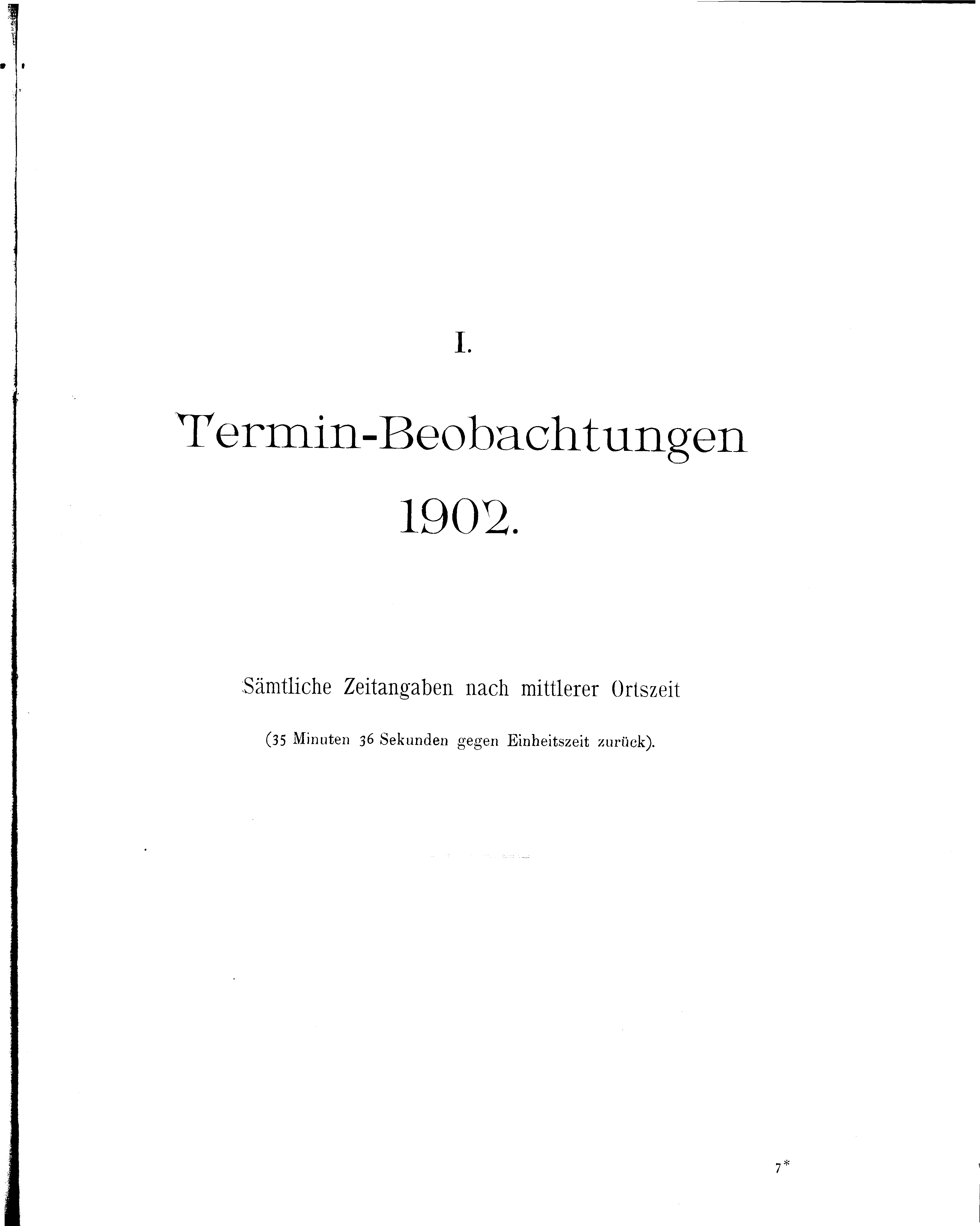 I.

Termin-Beobachtungen

1902.

Sämtliche Zeitangaben nach mittlerer Ortszeit

(35 Minuten 36 Sekunden gegen Einheitszeit zurück).

7*